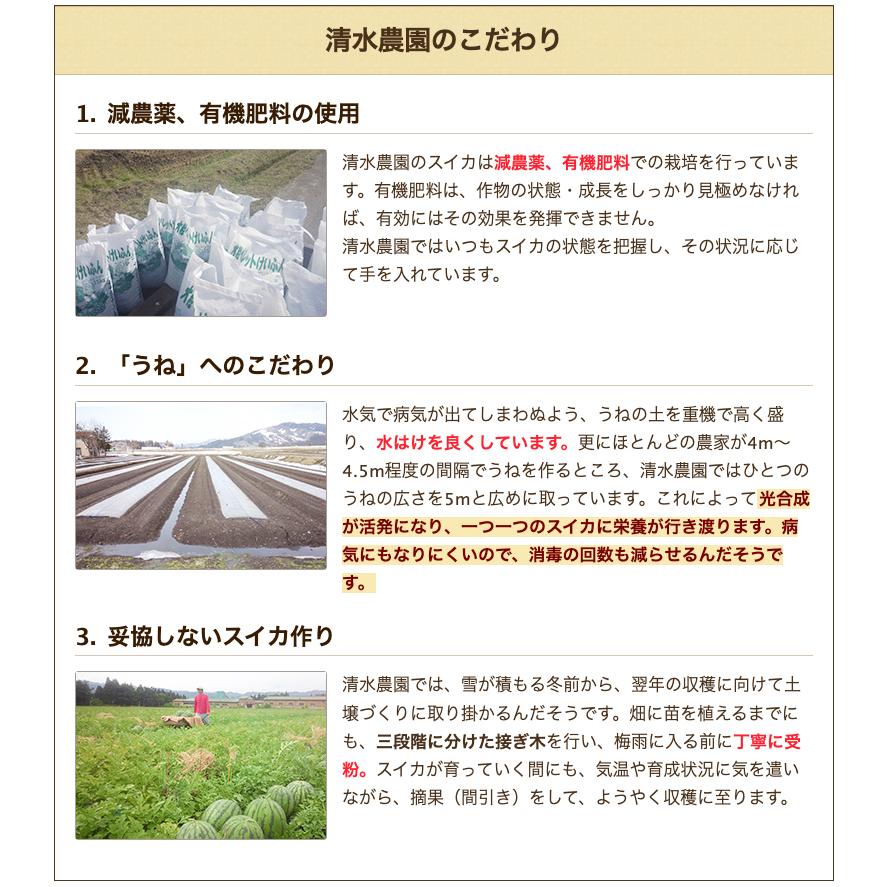 清水農園のこだわり

1. 減農薬、有機肥料の使用

清水農園のスイカは減農薬、有機肥料での栽培を行っています。有機肥料は、作物の状態・成長をしっかり見極めなければ、有効にはその効果を発揮できません。
清水農園ではいつもスイカの状態を把握し、その状況に応じて手を入れています。

2. 「うね」へのこだわり

水気で病気が出てしまわぬよう、うねの土を重機で高く盛り、水はけを良くしています。更にほとんどの農家が4m〜4.5m程度の間隔でうねを作るところ、清水農園ではひとつのうねの広さを5mと広めに取っています。これによって光合成が活発になり、一つ一つのスイカに栄養が行き渡ります。病気にもなりにくいので、消毒の回数も減らせるんだそうです。

3. 妥協しないスイカ作り

清水農園では、雪が積もる冬前から、翌年の収穫に向けて土壌づくりに取り掛かるんだそうです。畑に苗を植えるまでにも、三段階に分けた接ぎ木を行い、梅雨に入る前に丁寧に受粉。スイカが育っていく間にも、気温や育成状況に気を遣いながら、摘果（間引き）をして、ようやく収穫に至ります。